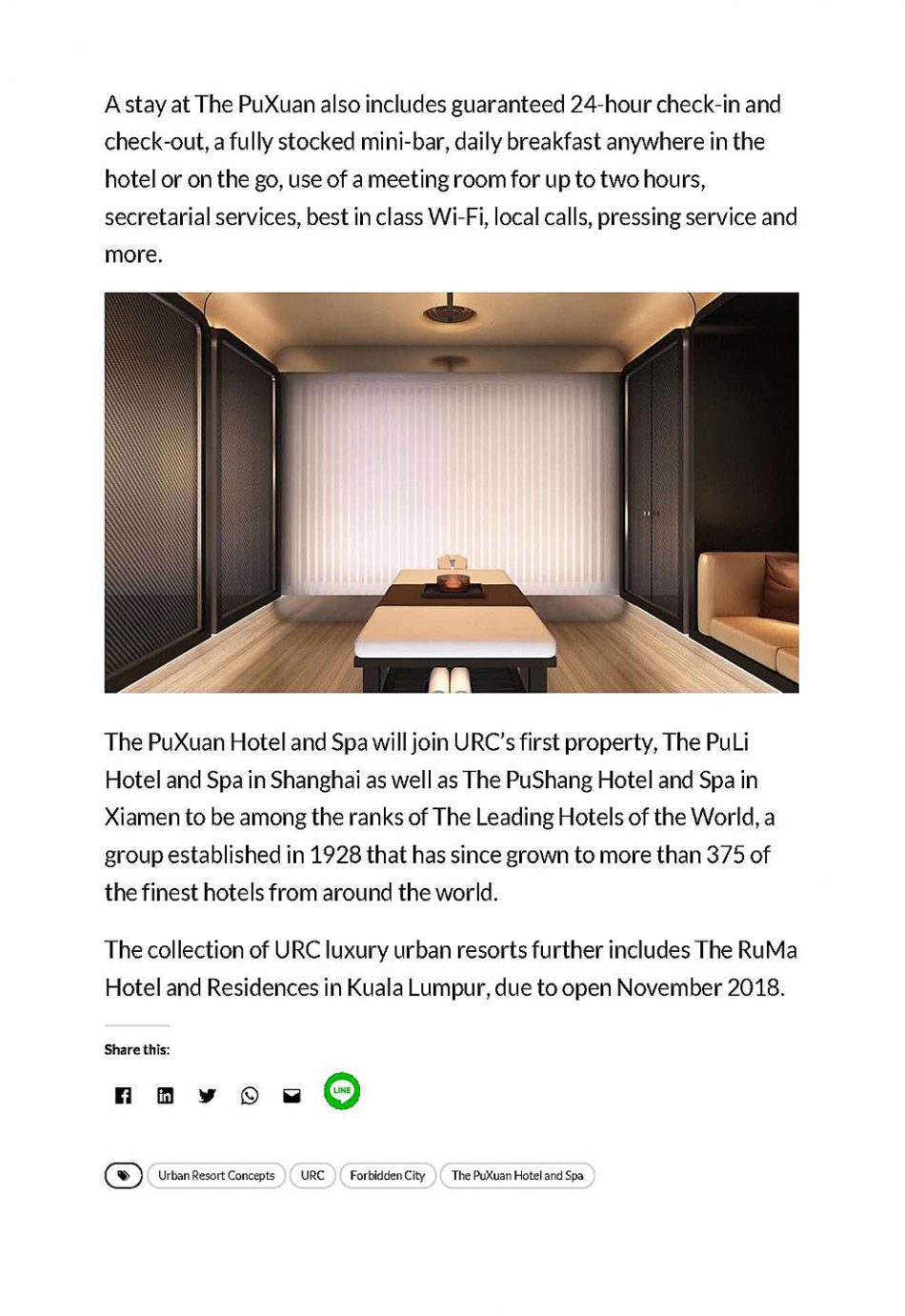 A stay at The PuXuan also includes guaranteed 24-hour check-in and check-out, a fully stocked mini-bar, daily breakfast anywhere in the hotel or on the go, use of a meeting room for up to two hours, secretarial services, best in class Wi-Fi, local calls, pressing service and more.

The PuXuan Hotel and Spa will join URC's first property, The PuLi Hotel and Spa in Shanghai as well as The PuShang Hotel and Spa in Xiamen to be among the ranks of The Leading Hotels of the World, a group established in 1928 that has since grown to more than 375 of the finest hotels from around the world.

The collection of URC luxury urban resorts further includes The RuMa Hotel and Residences in Kuala Lumpur, due to open November 2018.

Share this:

LINE

Urban Resort Concepts URC Forbidden City The PuXuan Hotel and Spa